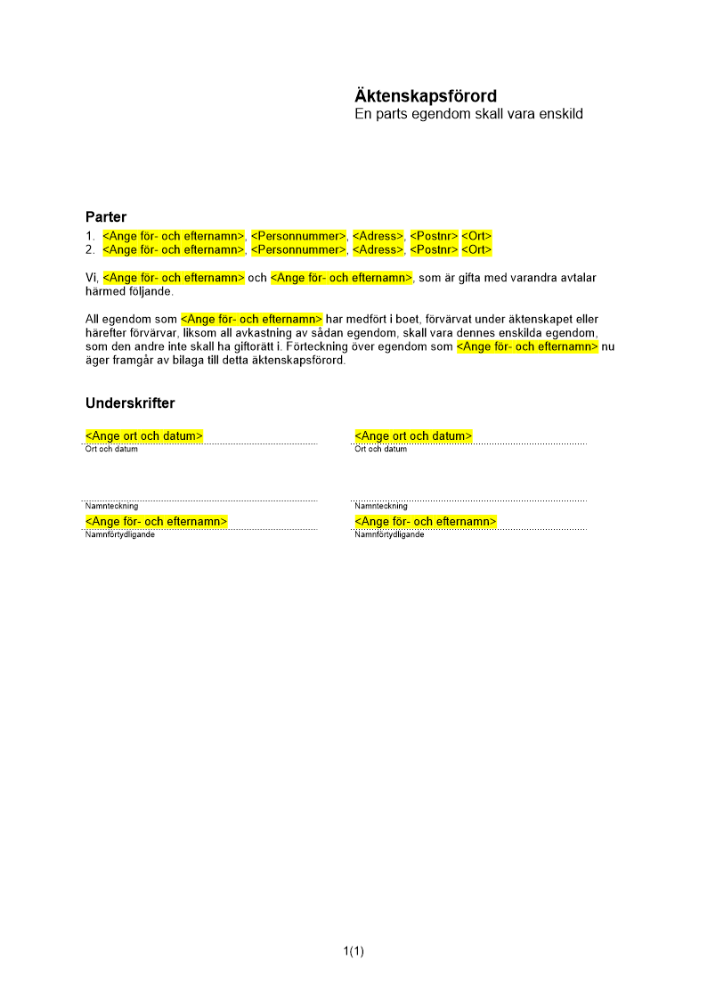 Äktenskapsförord
En parts egendom skall vara enskild

Parter
1. <Ange för- och efternamn>, <Personnummer>, <Adress>, <Postnr> <Ort>
2. <Ange för- och efternamn>, <Personnummer>, <Adress>, <Postnr> <Ort>

Vi, <Ange för- och efternamn> och <Ange för- och efternamn>, som är gifta med varandra avtalar härmed följande.

All egendom som <Ange för- och efternamn> har medfört i boet, förvärvat under äktenskapet eller härefter förvärvar, liksom all avkastning av sådan egendom, skall vara dennes enskilda egendom, som den andre inte skall ha giftorätt i. Förteckning över egendom som <Ange för- och efternamn> nu äger framgår av bilaga till detta äktenskapsförord.

Underskrifter

<Ange ort och datum>
Ort och datum

Namnteckning
<Ange för- och efternamn>
Namnförtydligande

<Ange ort och datum>
Ort och datum

Namnteckning
<Ange för- och efternamn>
Namnförtydligande

1(1)